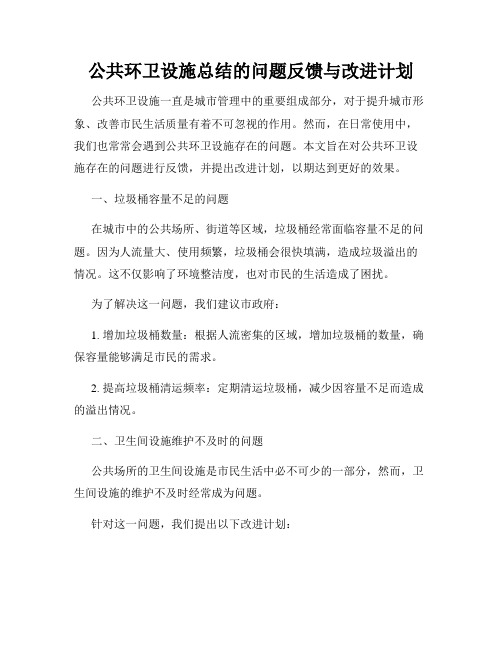 公共环卫设施总结的问题反馈与改进计划

公共环卫设施一直是城市管理中的重要组成部分，对于提升城市形象、改善市民生活质量有着不可忽视的作用。然而，在日常使用中，我们也常常会遇到公共环卫设施存在的问题。本文旨在对公共环卫设施存在的问题进行反馈，并提出改进计划，以期达到更好的效果。

一、垃圾桶容量不足的问题

在城市中的公共场所、街道等区域，垃圾桶经常面临容量不足的问题。因为人流量大、使用频繁，垃圾桶会很快填满，造成垃圾溢出的情况。这不仅影响了环境整洁度，也对市民的生活造成了困扰。

为了解决这一问题，我们建议市政府：

1. 增加垃圾桶数量：根据人流密集的区域，增加垃圾桶的数量，确保容量能够满足市民的需求。

2. 提高垃圾桶清运频率：定期清运垃圾桶，减少因容量不足而造成的溢出情况。

二、卫生间设施维护不及时的问题

公共场所的卫生间设施是市民生活中必不可少的一部分，然而，卫生间设施的维护不及时经常成为问题。

针对这一问题，我们提出以下改进计划：